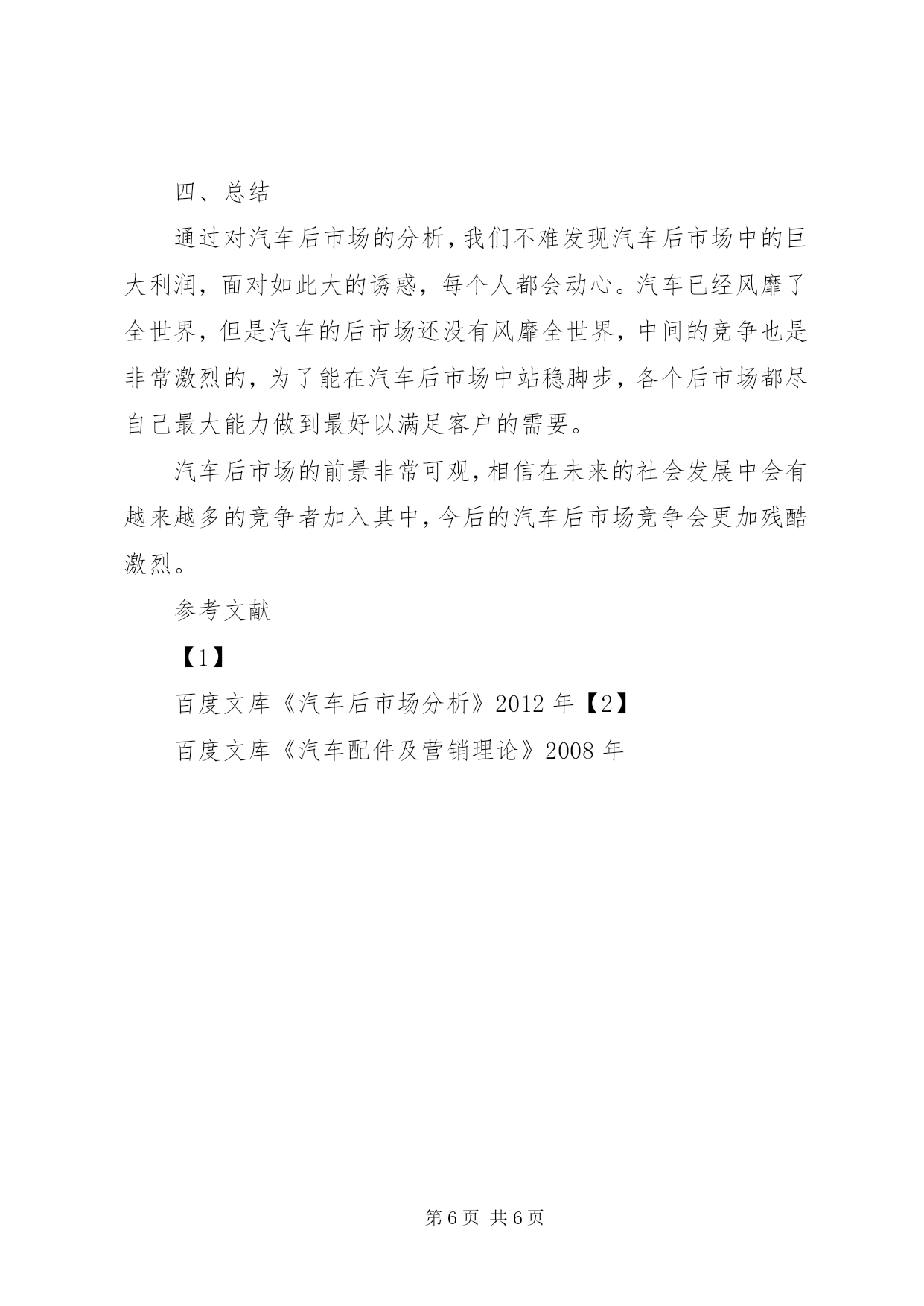 四、总结

通过对汽车后市场的分析，我们不难发现汽车后市场中的巨大利润，面对如此大的诱惑，每个人都会动心。汽车已经风靡了全世界，但是汽车的后市场还没有风靡全世界，中间的竞争也是非常激烈的，为了能在汽车后市场中站稳脚步，各个后市场都尽自己最大能力做到最好以满足客户的需要。

汽车后市场的前景非常可观，相信在未来的社会发展中会有越来越多的竞争者加入其中，今后的汽车后市场竞争会更加残酷激烈。

参考文献

【1】

百度文库《汽车后市场分析》2012 年【2】

百度文库《汽车配件及营销理论》2008 年

第 6 页 共 6 页